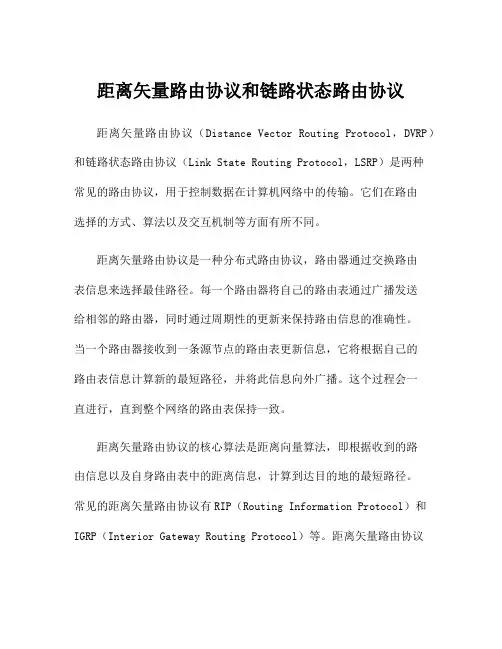 距离矢量路由协议和链路状态路由协议

距离矢量路由协议（Distance Vector Routing Protocol，DVRP）和链路状态路由协议（Link State Routing Protocol，LSRP）是两种常见的路由协议，用于控制数据在计算机网络中的传输。它们在路由选择的方式、算法以及交互机制等方面有所不同。

距离矢量路由协议是一种分布式路由协议，路由器通过交换路由表信息来选择最佳路径。每一个路由器将自己的路由表通过广播发送给相邻的路由器，同时通过周期性的更新来保持路由信息的准确性。当一个路由器接收到一条源节点的路由表更新信息，它将根据自己的路由表信息计算新的最短路径，并将此信息向外广播。这个过程会一直进行，直到整个网络的路由表保持一致。

距离矢量路由协议的核心算法是距离向量算法，即根据收到的路由信息以及自身路由表中的距离信息，计算到达目的地的最短路径。常见的距离矢量路由协议有RIP（Routing Information Protocol）和IGRP（Interior Gateway Routing Protocol）等。距离矢量路由协议